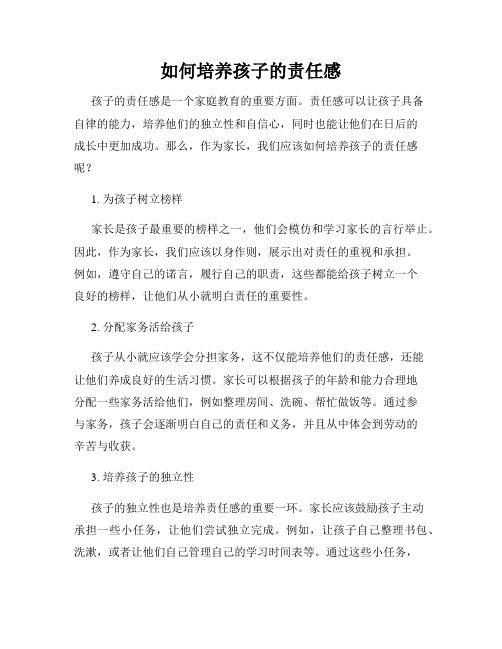 如何培养孩子的责任感

孩子的责任感是一个家庭教育的重要方面。责任感可以让孩子具备自律的能力，培养他们的独立性和自信心，同时也能让他们在日后的成长中更加成功。那么，作为家长，我们应该如何培养孩子的责任感呢？

1. 为孩子树立榜样

家长是孩子最重要的榜样之一，他们会模仿和学习家长的言行举止。因此，作为家长，我们应该以身作则，展示出对责任的重视和承担。例如，遵守自己的诺言，履行自己的职责，这些都能给孩子树立一个良好的榜样，让他们从小就明白责任的重要性。

2. 分配家务活给孩子

孩子从小就应该学会分担家务，这不仅能培养他们的责任感，还能让他们养成良好的生活习惯。家长可以根据孩子的年龄和能力合理地分配一些家务活给他们，例如整理房间、洗碗、帮忙做饭等。通过参与家务，孩子会逐渐明白自己的责任和义务，并且从中体会到劳动的辛苦与收获。

3. 培养孩子的独立性

孩子的独立性也是培养责任感的重要一环。家长应该鼓励孩子主动承担一些小任务，让他们尝试独立完成。例如，让孩子自己整理书包、洗漱，或者让他们自己管理自己的学习时间表等。通过这些小任务，